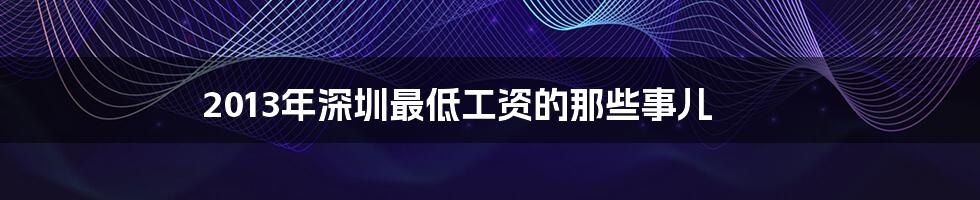 2013年深圳最低工资的那些事儿